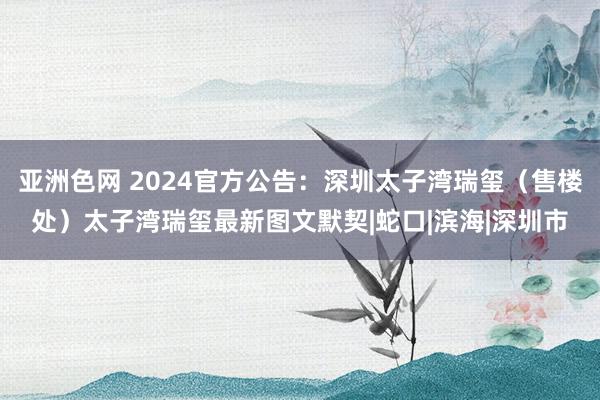 亚洲色网 2024官方公告：深圳太子湾瑞玺（售楼处）太子湾瑞玺最新图文默契|蛇口|滨海|深圳市